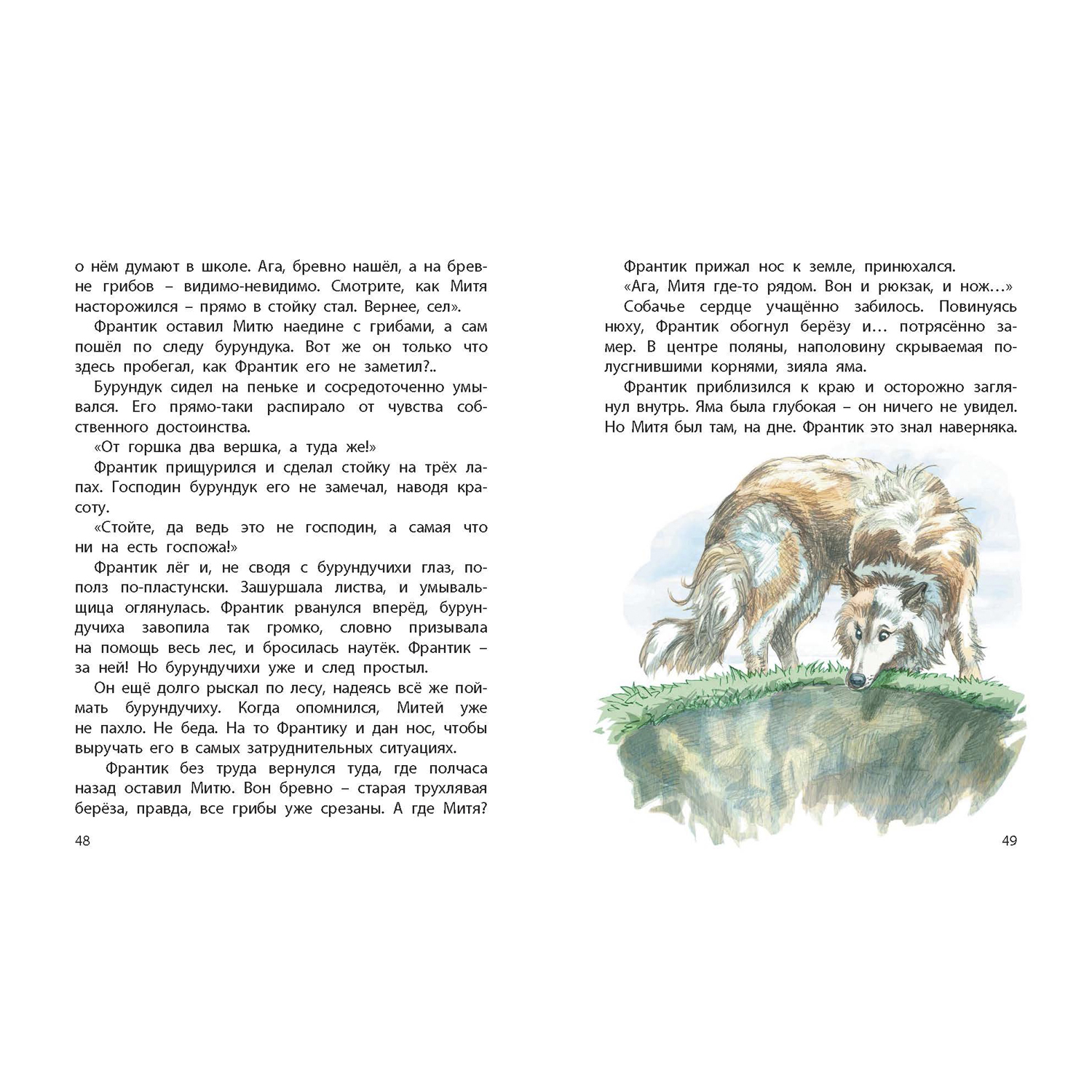 о нём думают в школе. Ага, бревно нашёл, а на бревне грибов – видимо-невидимо. Смотрите, как Митя насторожился – прямо в стойку стал. Вернее, сел».

Франтик оставил Митю наедине с грибами, а сам пошёл по следу бурундука. Вот же он только что здесь пробегал, как Франтик его не заметил?..

Бурундук сидел на пеньке и сосредоточенно умывался. Его прямо-таки распирало от чувства собственного достоинства.

«От горшка два вершка, а туда же!»

Франтик прищурился и сделал стойку на трёх лапах. Господин бурундук его не замечал, наводя красоту.

«Стойте, да ведь это не господин, а самая что ни на есть госпожа!»

Франтик лёг и, не сводя с бурундучихи глаз, пополз по-пластунски. Зашуршала листва, и умывальщица оглянулась. Франтик рванулся вперёд, бурундучиха завопила так громко, словно призывала на помощь весь лес, и бросилась наутёк. Франтик – за ней! Но бурундучихи уже и след простыл.

Он ещё долго рыскал по лесу, надеясь всё же поймать бурундучиху. Когда опомнился, Митей уже не пахло. Не беда. На то Франтику и дан нос, чтобы выручать его в самых затруднительных ситуациях.

Франтик без труда вернулся туда, где полчаса назад оставил Митю. Вон бревно – старая трухлявая берёза, правда, все грибы уже срезаны. А где Митя?

48

Франтик прижал нос к земле, принюхался.

«Ага, Митя где-то рядом. Вон и рюкзак, и нож…»

Собачье сердце учащённо забилось. Повинуясь нюху, Франтик обогнул берёзу и… потрясённо замер. В центре поляны, наполовину скрываемая полусгнившими корнями, зияла яма.

Франтик приблизился к краю и осторожно заглянул внутрь. Яма была глубокая – он ничего не увидел. Но Митя был там, на дне. Франтик это знал наверняка.

49